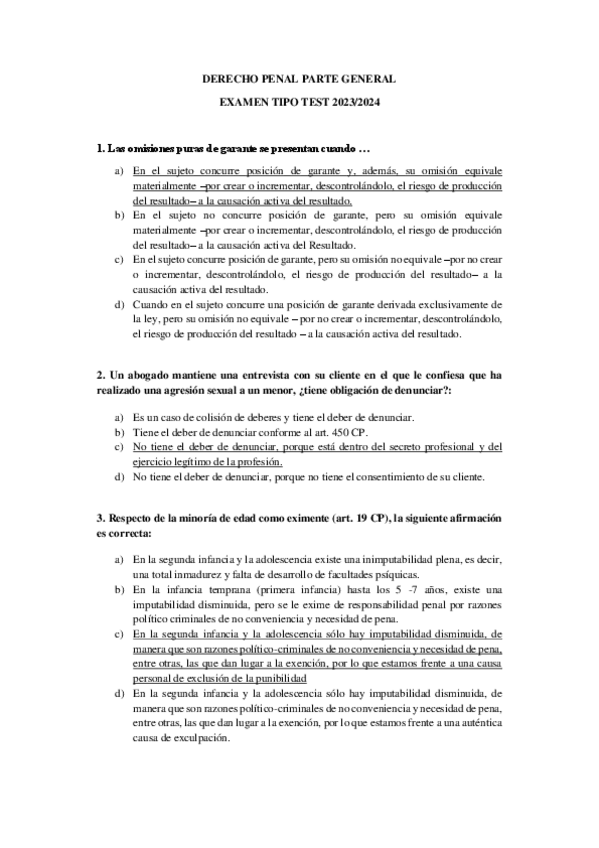 DERECHO PENAL PARTE GENERAL

EXAMEN TIPO TEST 2023/2024

1. Las omisiones puras de garante se presentan cuando …

a) En el sujeto concurre posición de garante y, además, su omisión equivale materialmente –por crear o incrementar, descontrolándolo, el riesgo de producción del resultado– a la causación activa del resultado.
b) En el sujeto no concurre posición de garante, pero su omisión equivale materialmente –por crear o incrementar, descontrolándolo, el riesgo de producción del resultado– a la causación activa del Resultado.
c) En el sujeto concurre posición de garante, pero su omisión no equivale –por no crear o incrementar, descontrolándolo, el riesgo de producción del resultado– a la causación activa del resultado.
d) Cuando en el sujeto concurre una posición de garante derivada exclusivamente de la ley, pero su omisión no equivale – por no crear o incrementar, descontrolándolo, el riesgo de producción del resultado – a la causación activa del resultado.

2. Un abogado mantiene una entrevista con su cliente en el que le confiesa que ha realizado una agresión sexual a un menor, ¿tiene obligación de denunciar?:

a) Es un caso de colisión de deberes y tiene el deber de denunciar.
b) Tiene el deber de denunciar conforme al art. 450 CP.
c) No tiene el deber de denunciar, porque está dentro del secreto profesional y del ejercicio legítimo de la profesión.
d) No tiene el deber de denunciar, porque no tiene el consentimiento de su cliente.

3. Respecto de la minoría de edad como eximente (art. 19 CP), la siguiente afirmación es correcta:

a) En la segunda infancia y la adolescencia existe una inimputabilidad plena, es decir, una total inmadurez y falta de desarrollo de facultades psíquicas.
b) En la infancia temprana (primera infancia) hasta los 5 -7 años, existe una imputabilidad disminuida, pero se le exime de responsabilidad penal por razones político criminales de no conveniencia y necesidad de pena.
c) En la segunda infancia y la adolescencia sólo hay imputabilidad disminuida, de manera que son razones político-criminales de no conveniencia y necesidad de pena, entre otras, las que dan lugar a la exención, por lo que estamos frente a una causa personal de exclusión de la punibilidad
d) En la segunda infancia y la adolescencia sólo hay imputabilidad disminuida, de manera que son razones político-criminales de no conveniencia y necesidad de pena, entre otras, las que dan lugar a la exención, por lo que estamos frente a una auténtica causa de exculpación.